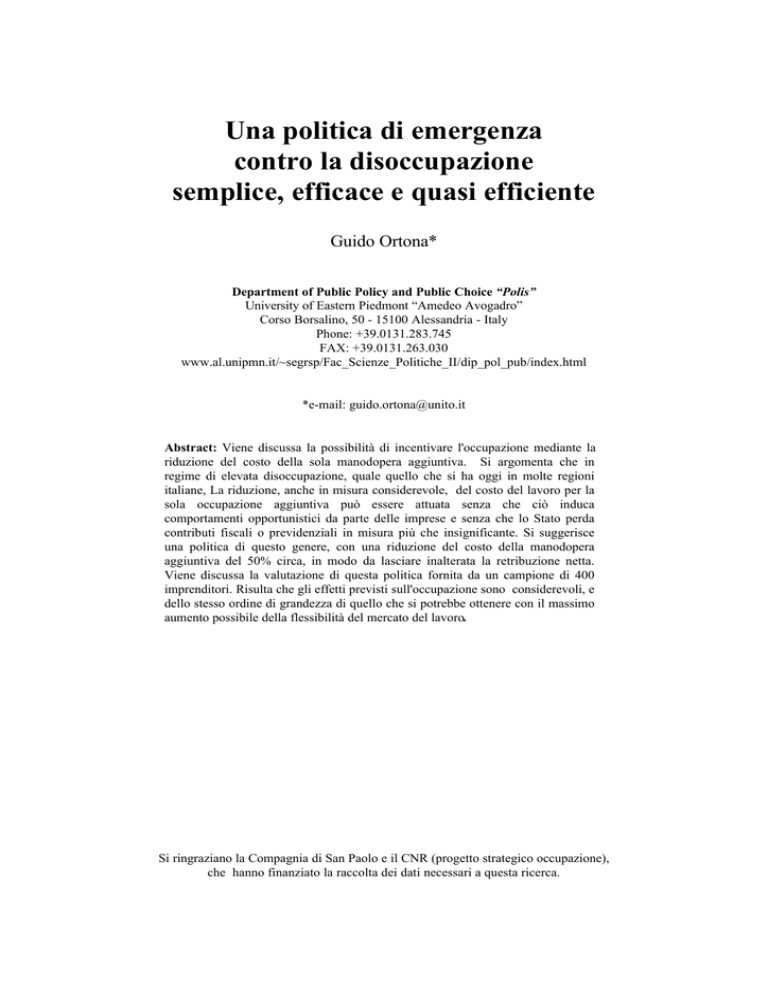 Una politica di emergenza contro la disoccupazione semplice, efficace e quasi efficiente

Guido Ortona*

Department of Public Policy and Public Choice "Polis"
University of Eastern Piedmont "Amedeo Avogadro"
Corso Borsalino, 50 - 15100 Alessandria - Italy
Phone: +39.0131.283.745
FAX: +39.0131.263.030
www.al.unipmn.it/~segrsp/Fac_Scienze_Politiche_II/dip_pol_pub/index.html

*e-mail: guido.ortona@unito.it

Abstract: Viene discussa la possibilità di incentivare l'occupazione mediante la riduzione del costo della sola manodopera aggiuntiva. Si argomenta che in regime di elevata disoccupazione, quale quello che si ha oggi in molte regioni italiane, La riduzione, anche in misura considerevole, del costo del lavoro per la sola occupazione aggiuntiva può essere attuata senza che ciò induca comportamenti opportunistici da parte delle imprese e senza che lo Stato perda contributi fiscali o previdenziali in misura più che insignificante. Si suggerisce una politica di questo genere, con una riduzione del costo della manodopera aggiuntiva del 50% circa, in modo da lasciare inalterata la retribuzione netta. Viene discussa la valutazione di questa politica fornita da un campione di 400 imprenditori. Risulta che gli effetti previsti sull'occupazione sono considerevoli, e dello stesso ordine di grandezza di quello che si potrebbe ottenere con il massimo aumento possibile della flessibilità del mercato del lavoro.

Si ringraziano la Compagnia di San Paolo e il CNR (progetto strategico occupazione), che hanno finanziato la raccolta dei dati necessari a questa ricerca.